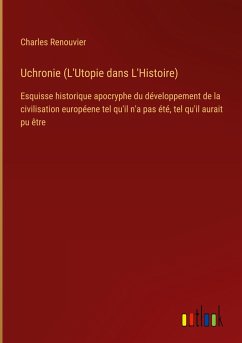 Charles Renouvier

Uchronie (L'Utopie dans L'Histoire)

Esquisse historique apocryphe du développement de la civilisation européene tel qu'il n'a pas été, tel qu'il aurait pu être

outlook